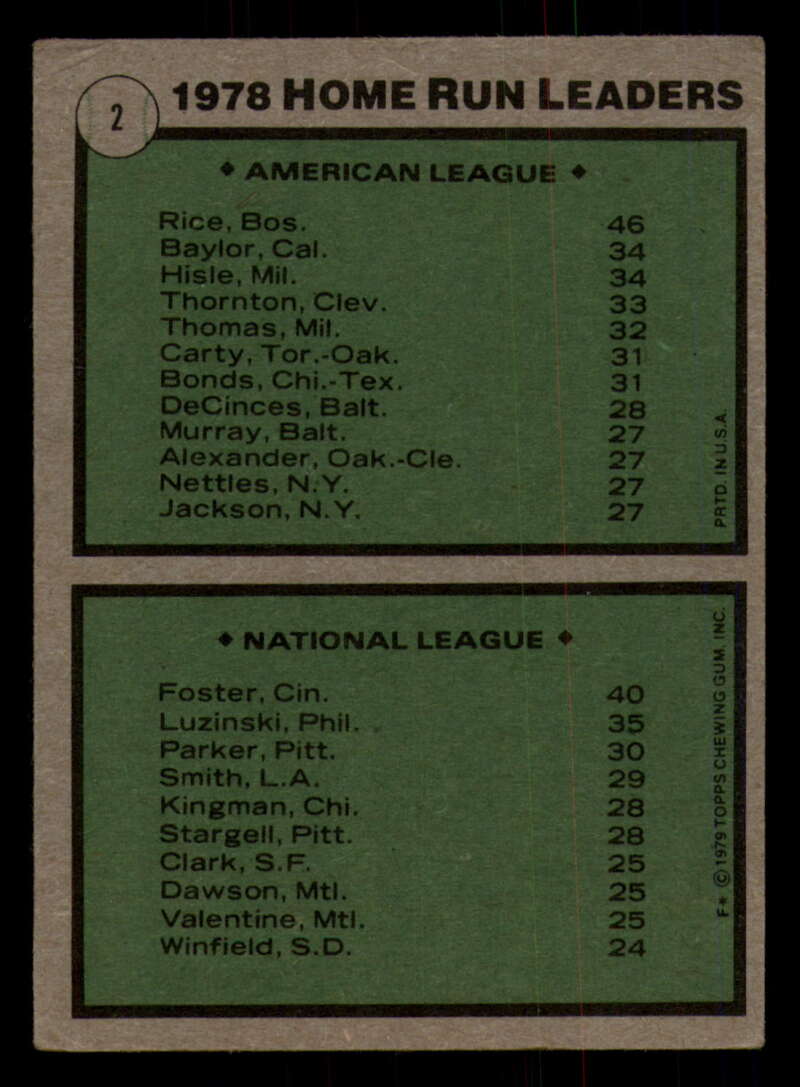 2

1978 HOME RUN LEADERS

◆ AMERICAN LEAGUE ◆

Rice, Bos. 46
Baylor, Cal. 34
Hisle, Mil. 34
Thornton, Clev. 33
Thomas, Mil. 32
Carty, Tor.-Oak. 31
Bonds, Chi.-Tex. 31
DeCinces, Balt. 28
Murray, Balt. 27
Alexander, Oak.-Cle. 27
Nettles, N.Y. 27
Jackson, N.Y. 27

PRTD. IN U.S.A.

◆ NATIONAL LEAGUE ◆

Foster, Cin. 40
Luzinski, Phil. 35
Parker, Pitt. 30
Smith, L.A. 29
Kingman, Chi. 28
Stargell, Pitt. 28
Clark, S.F. 25
Dawson, Mtl. 25
Valentine, Mtl. 25
Winfield, S.D. 24

F* © 1979 TOPPS CHEWING GUM, INC.